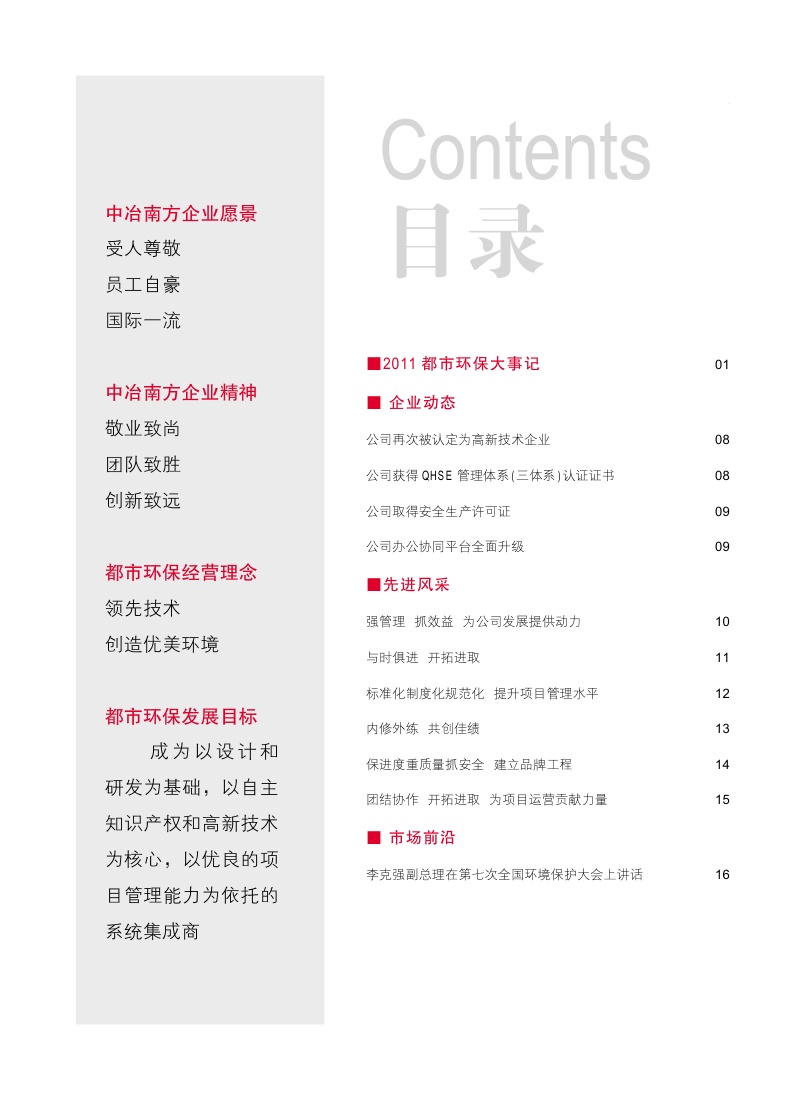 中冶南方企业愿景
受人尊敬
员工自豪
国际一流

中冶南方企业精神
敬业致尚
团队致胜
创新致远

都市环保经营理念
领先技术
创造优美环境

都市环保发展目标
成为以设计和研发为基础，以自主知识产权和高新技术为核心，以优良的项目管理能力为依托的系统集成商

Contents
目录

■2011 都市环保大事记 01

■ 企业动态
公司再次被认定为高新技术企业 08
公司获得 QHSE 管理体系(三体系)认证证书 08
公司取得安全生产许可证 09
公司办公协同平台全面升级 09

■先进风采
强管理 抓效益 为公司发展提供动力 10
与时俱进 开拓进取 11
标准化制度化规范化 提升项目管理水平 12
内修外练 共创佳绩 13
保进度重质量抓安全 建立品牌工程 14
团结协作 开拓进取 为项目运营贡献力量 15

■ 市场前沿
李克强副总理在第七次全国环境保护大会上讲话 16